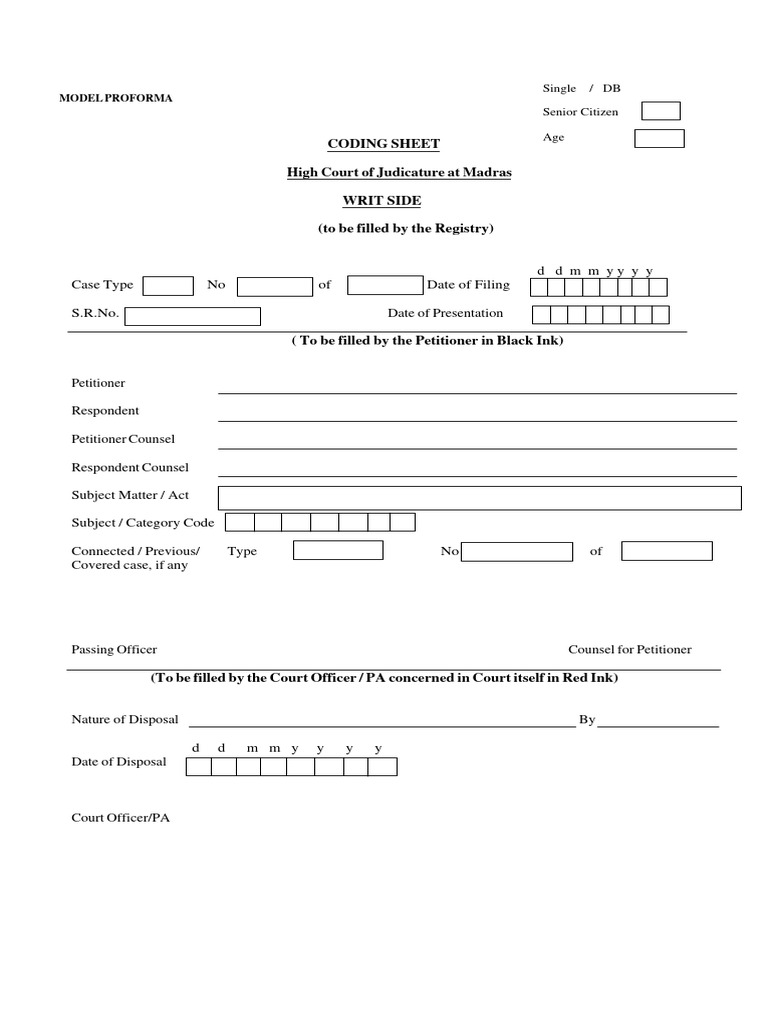 MODEL PROFORMA

Single / DB

Senior Citizen

Age

CODING SHEET

High Court of Judicature at Madras

WRIT SIDE

(to be filled by the Registry)

d d m m y y y y

Case Type No of Date of Filing

S.R.No. Date of Presentation

( To be filled by the Petitioner in Black Ink)

Petitioner

Respondent

Petitioner Counsel

Respondent Counsel

Subject Matter / Act

Subject / Category Code

Connected / Previous/ Covered case, if any Type No of

Passing Officer Counsel for Petitioner

(To be filled by the Court Officer / PA concerned in Court itself in Red Ink)

Nature of Disposal By

d d m m y y y y

Date of Disposal

Court Officer/PA